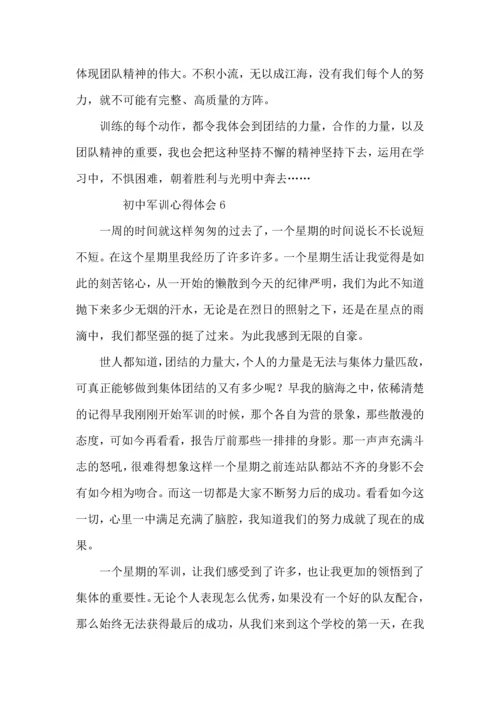 体现团队精神的伟大。不积小流，无以成江海，没有我们每个人的努力，就不可能有完整、高质量的方阵。

训练的每个动作，都令我体会到团结的力量，合作的力量，以及团队精神的重要，我也会把这种坚持不懈的精神坚持下去，运用在学习中，不惧困难，朝着胜利与光明中奔去……

初中军训心得体会 6

一周的时间就这样匆匆的过去了，一个星期的时间说长不长说短不短。在这个星期里我经历了许多许多。一个星期生活让我觉得是如此的刻苦铭心，从一开始的懒散到今天的纪律严明，我们为此不知道抛下来多少无烟的汗水，无论是在烈日的照射之下，还是在星点的雨滴中，我们都坚强的挺了过来。为此我感到无限的自豪。

世人都知道，团结的力量大，个人的力量是无法与集体力量匹敌，可真正能够做到集体团结的又有多少呢？早我的脑海之中，依稀清楚的记得早我刚刚开始军训的时候，那个各自为营的景象，那些散漫的态度，可如今再看看，报告厅前那些一排排的身影。那一声声充满斗志的怒吼，很难得想象这样一个星期之前连站队都站不齐的身影不会有如今相为吻合。而这一切都是大家不断努力后的成功。看看如今这一切，心里一中满足充满了脑腔，我知道我们的努力成就了现在的成果。

一个星期的军训，让我们感受到了许多，也让我更加的领悟到了集体的重要性。无论个人表现怎么优秀，如果没有一个好的队友配合，那么始终无法获得最后的成功，从我们来到这个学校的第一天，在我